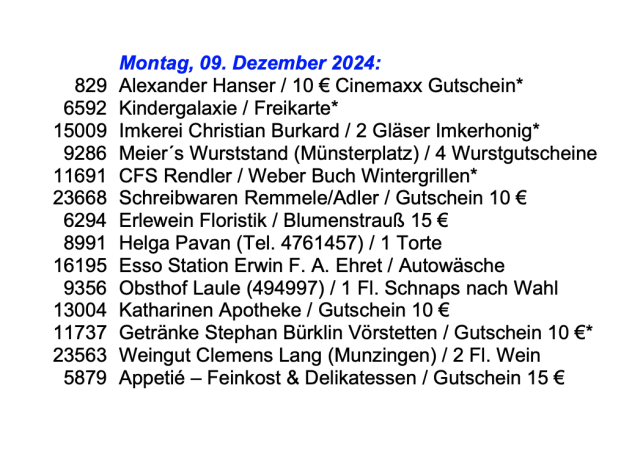 Montag, 09. Dezember 2024:

829 Alexander Hanser / 10 € Cinemaxx Gutschein*
6592 Kindergalaxie / Freikarte*
15009 Imkerei Christian Burkard / 2 Gläser Imkerhonig*
9286 Meier´s Wurststand (Münsterplatz) / 4 Wurstgutscheine
11691 CFS Rendler / Weber Buch Wintergrillen*
23668 Schreibwaren Remmele/Adler / Gutschein 10 €
6294 Erlewein Floristik / Blumenstrauß 15 €
8991 Helga Pavan (Tel. 4761457) / 1 Torte
16195 Esso Station Erwin F. A. Ehret / Autowäsche
9356 Obsthof Laule (494997) / 1 Fl. Schnaps nach Wahl
13004 Katharinen Apotheke / Gutschein 10 €
11737 Getränke Stephan Bürklin Vörstetten / Gutschein 10 €*
23563 Weingut Clemens Lang (Munzingen) / 2 Fl. Wein
5879 Appetié – Feinkost & Delikatessen / Gutschein 15 €